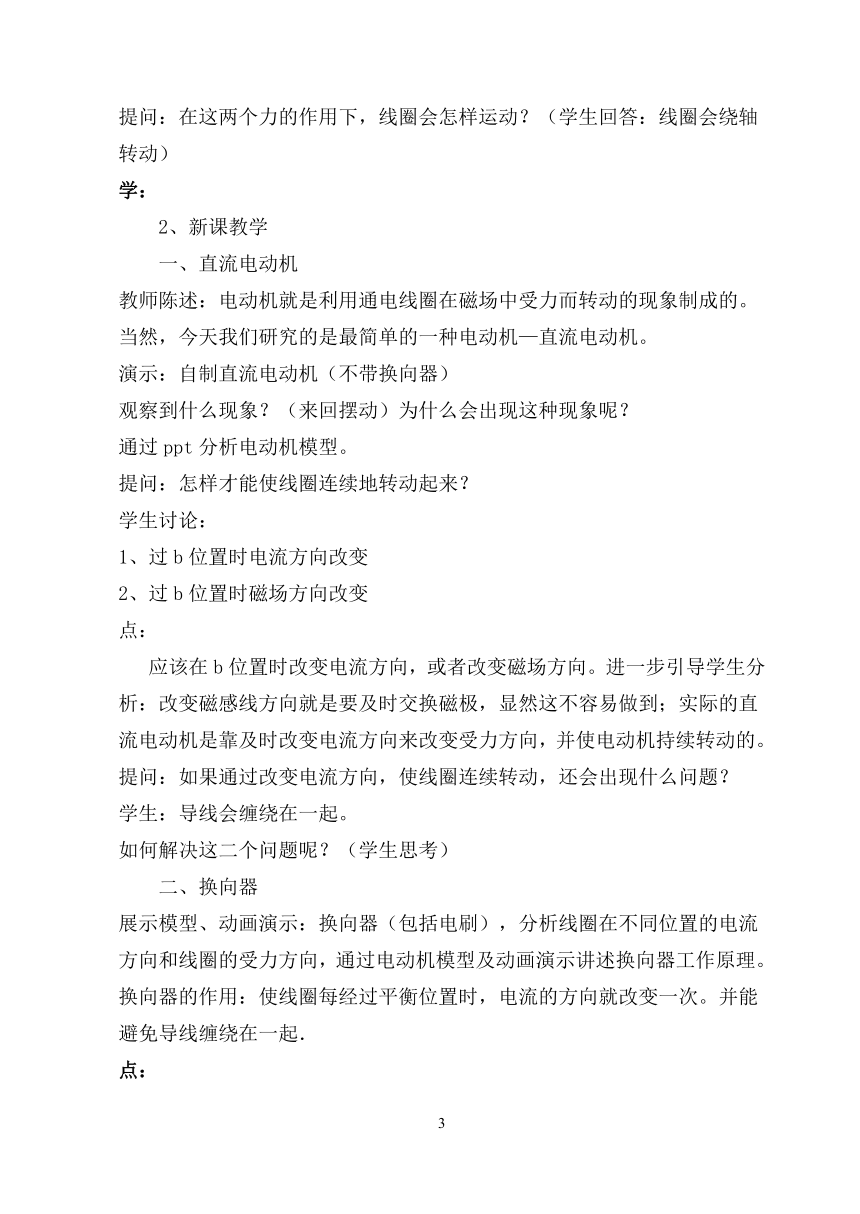 提问：在这两个力的作用下，线圈会怎样运动？（学生回答：线圈会绕轴转动）

学：

2、新课教学

一、直流电动机

教师陈述：电动机就是利用通电线圈在磁场中受力而转动的现象制成的。当然，今天我们研究的是最简单的一种电动机—直流电动机。

演示：自制直流电动机（不带换向器）

观察到什么现象？（来回摆动）为什么会出现这种现象呢？

通过 ppt 分析电动机模型。

提问：怎样才能使线圈连续地转动起来？

学生讨论：

1、过 b 位置时电流方向改变

2、过 b 位置时磁场方向改变

点：

应该在 b 位置时改变电流方向，或者改变磁场方向。进一步引导学生分析：改变磁感线方向就是要及时交换磁极，显然这不容易做到；实际的直流电动机是靠及时改变电流方向来改变受力方向，并使电动机持续转动的。

提问：如果通过改变电流方向，使线圈连续转动，还会出现什么问题？

学生：导线会缠绕在一起。

如何解决这二个问题呢？（学生思考）

二、换向器

展示模型、动画演示：换向器（包括电刷），分析线圈在不同位置的电流方向和线圈的受力方向，通过电动机模型及动画演示讲述换向器工作原理。

换向器的作用：使线圈每经过平衡位置时，电流的方向就改变一次。并能避免导线缠绕在一起.

点：

3